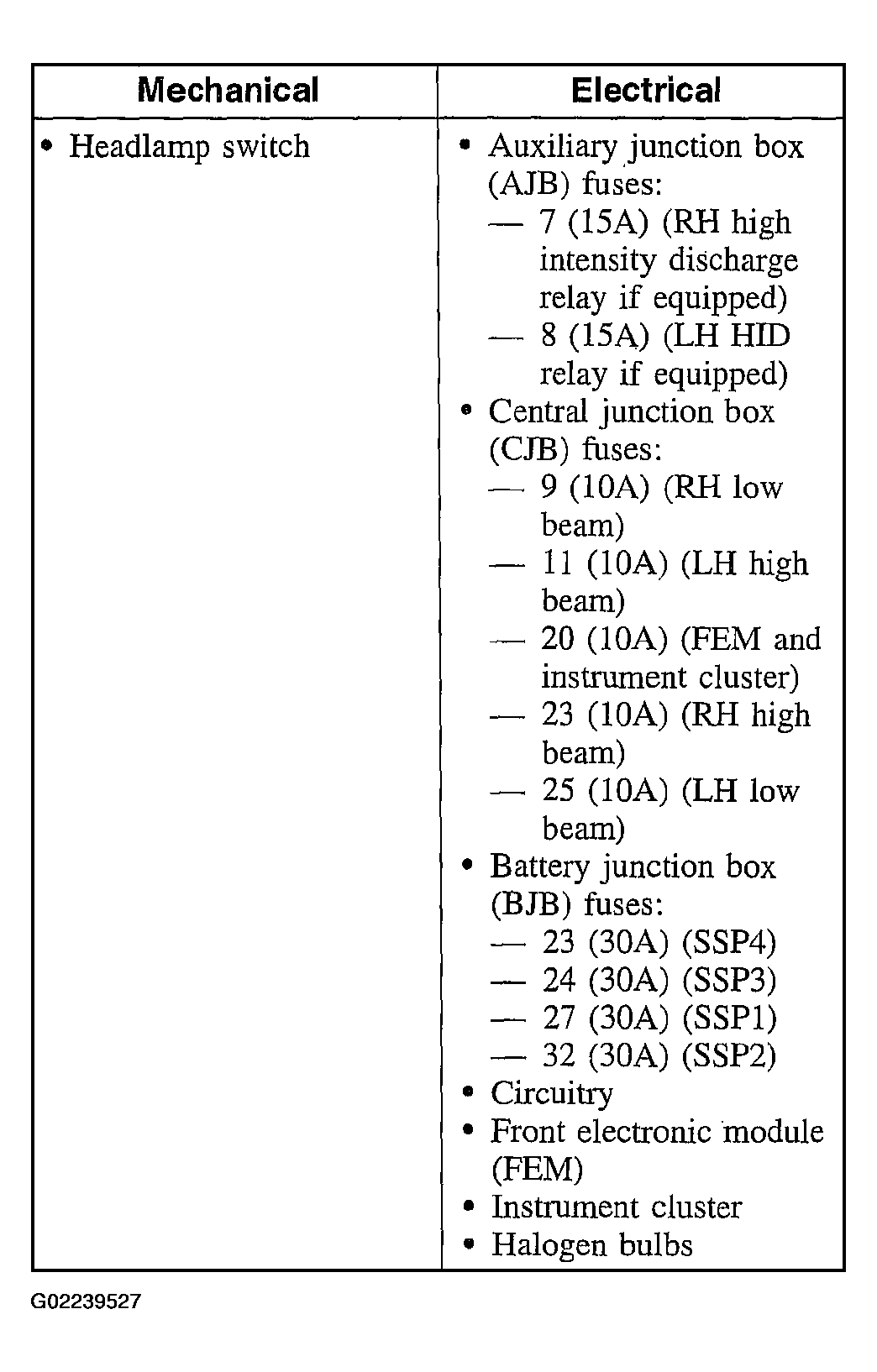 | Mechanical | Electrical |
|---|---|
| • Headlamp switch | • Auxiliary junction box (AJB) fuses: — 7 (15A) (RH high intensity discharge relay if equipped) — 8 (15A) (LH HID relay if equipped) • Central junction box (CJB) fuses: — 9 (10A) (RH low beam) — 11 (10A) (LH high beam) — 20 (10A) (FEM and instrument cluster) — 23 (10A) (RH high beam) — 25 (10A) (LH low beam) • Battery junction box (BJB) fuses: — 23 (30A) (SSP4) — 24 (30A) (SSP3) — 27 (30A) (SSP1) — 32 (30A) (SSP2) • Circuitry • Front electronic module (FEM) • Instrument cluster • Halogen bulbs |

G02239527